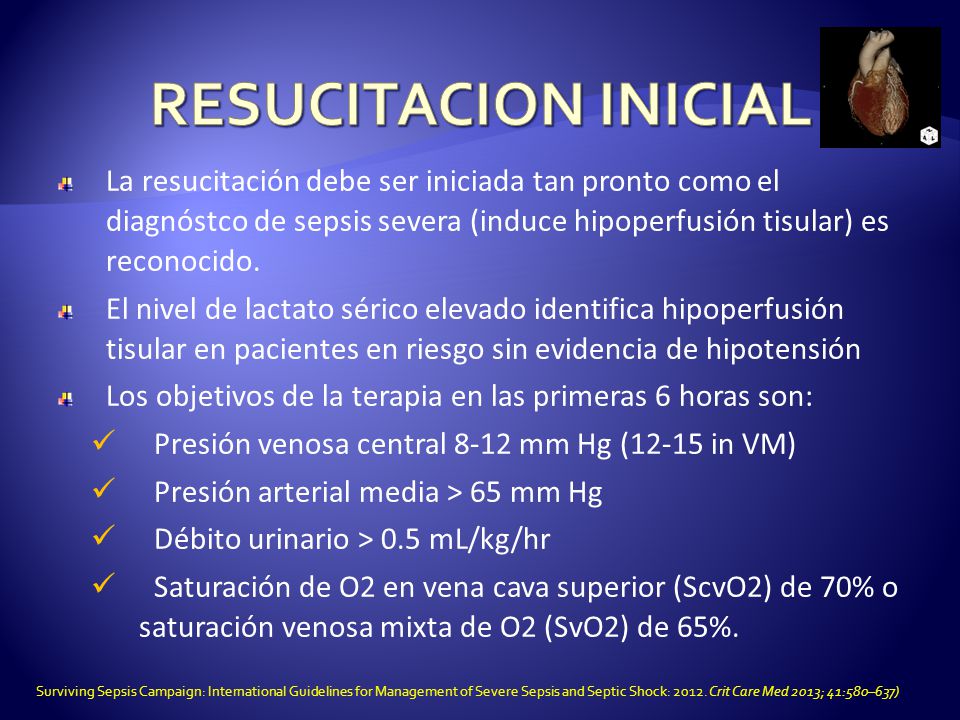 RESUCITACION INICIAL

La resucitación debe ser iniciada tan pronto como el diagnóstco de sepsis severa (induce hipoperfusión tisular) es reconocido.

El nivel de lactato sérico elevado identifica hipoperfusión tisular en pacientes en riesgo sin evidencia de hipotensión

Los objetivos de la terapia en las primeras 6 horas son:

✓ Presión venosa central 8-12 mm Hg (12-15 in VM)

✓ Presión arterial media > 65 mm Hg

✓ Débito urinario > 0.5 mL/kg/hr

✓ Saturación de O2 en vena cava superior (ScvO2) de 70% o saturación venosa mixta de O2 (SvO2) de 65%.

Surviving Sepsis Campaign: International Guidelines for Management of Severe Sepsis and Septic Shock: 2012. Crit Care Med 2013; 41:580–637)